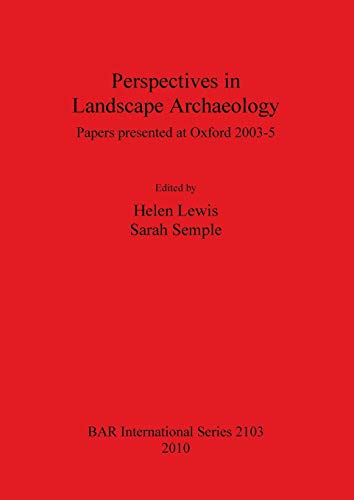 Perspectives in
Landscape Archaeology
Papers presented at Oxford 2003-5

Edited by
Helen Lewis
Sarah Semple

BAR International Series 2103
2010